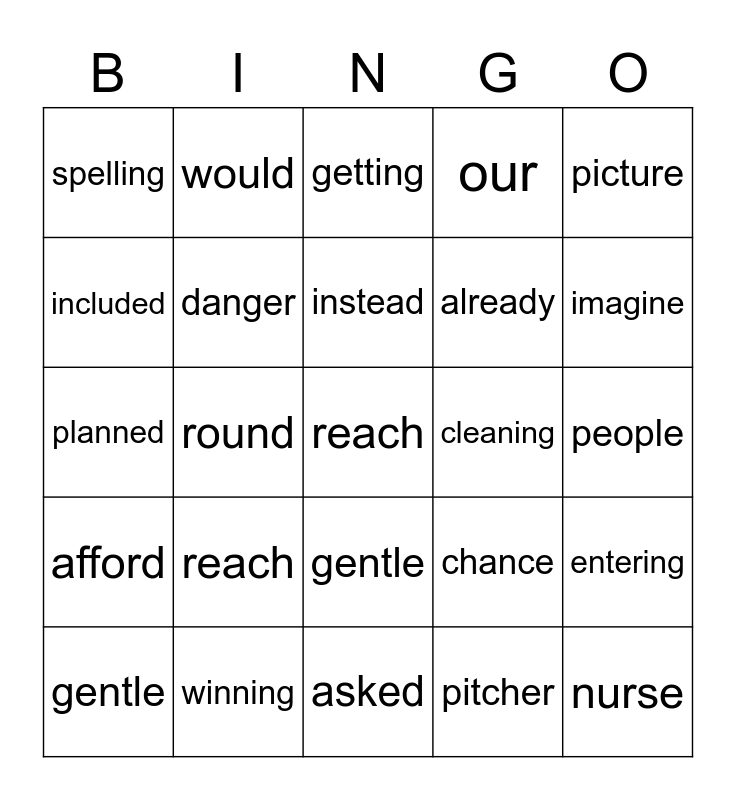 | B | I | N | G | O |
|---|---|---|---|---|
| spelling | would | getting | our | picture |
| included | danger | instead | already | imagine |
| planned | round | reach | cleaning | people |
| afford | reach | gentle | chance | entering |
| gentle | winning | asked | pitcher | nurse |